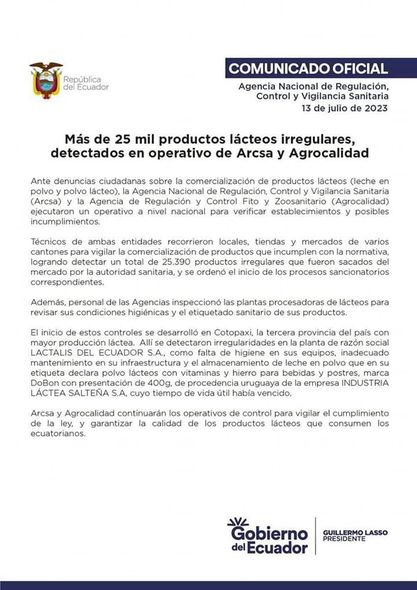 República del Ecuador

COMUNICADO OFICIAL
Agencia Nacional de Regulación, Control y Vigilancia Sanitaria
13 de julio de 2023

Más de 25 mil productos lácteos irregulares, detectados en operativo de Arcsa y Agrocalidad

Ante denuncias ciudadanas sobre la comercialización de productos lácteos (leche en polvo y polvo lácteo), la Agencia Nacional de Regulación, Control y Vigilancia Sanitaria (Arcsa) y la Agencia de Regulación y Control Fito y Zoosanitario (Agrocalidad) ejecutaron un operativo a nivel nacional para verificar establecimientos y posibles incumplimientos.

Técnicos de ambas entidades recorrieron locales, tiendas y mercados de varios cantones para vigilar la comercialización de productos que incumplen con la normativa, logrando detectar un total de 25.390 productos irregulares que fueron sacados del mercado por la autoridad sanitaria, y se ordenó el inicio de los procesos sancionatorios correspondientes.

Además, personal de las Agencias inspeccionó las plantas procesadoras de lácteos para revisar sus condiciones higiénicas y el etiquetado sanitario de sus productos.

El inicio de estos controles se desarrolló en Cotopaxi, la tercera provincia del país con mayor producción láctea. Allí se detectaron irregularidades en la planta de razón social LACTALIS DEL ECUADOR S.A., como falta de higiene en sus equipos, inadecuado mantenimiento en su infraestructura y el almacenamiento de leche en polvo que en su etiqueta declara polvo lácteos con vitaminas y hierro para bebidas y postres, marca DoBon con presentación de 400g, de procedencia uruguaya de la empresa INDUSTRIA LÁCTEA SALTEÑA S.A, cuyo tiempo de vida útil había vencido.

Arcsa y Agrocalidad continuarán los operativos de control para vigilar el cumplimiento de la ley, y garantizar la calidad de los productos lácteos que consumen los ecuatorianos.

Gobierno del Ecuador
GUILLERMO LASSO
PRESIDENTE